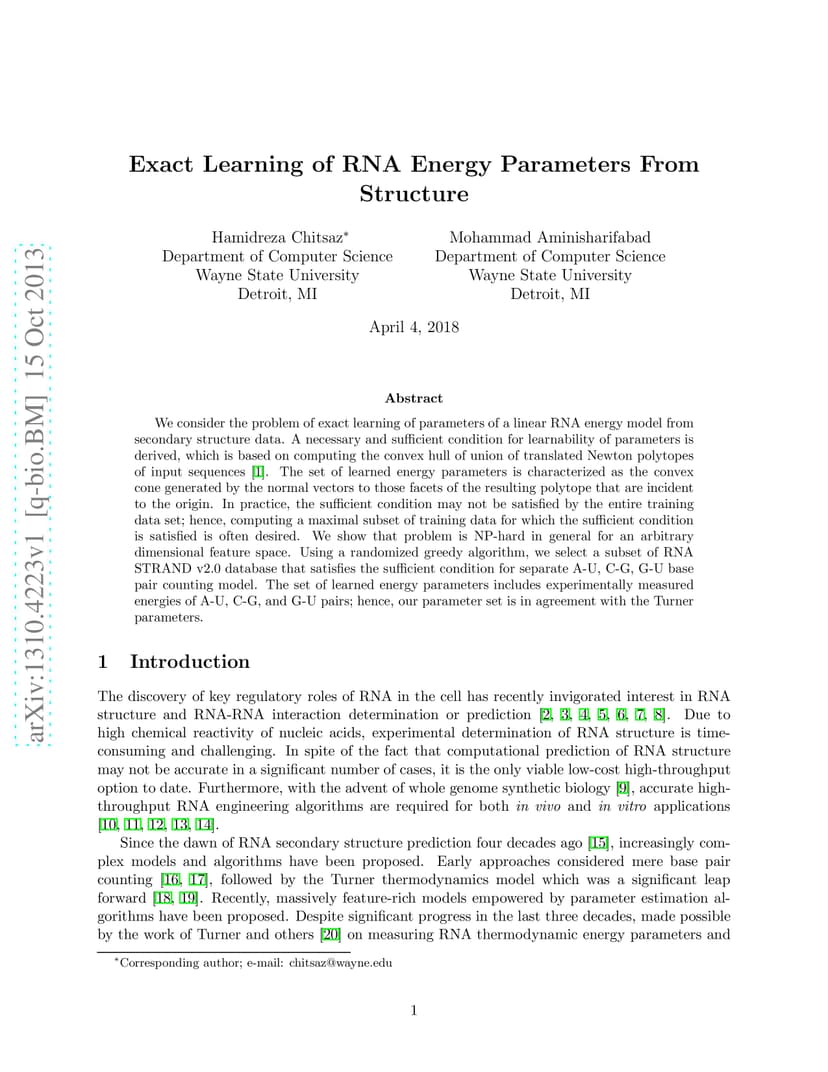 arXiv:1310.4223v1 [q-bio.BM] 15 Oct 2013

Exact Learning of RNA Energy Parameters From Structure

Hamidreza Chitsaz*
Department of Computer Science
Wayne State University
Detroit, MI

Mohammad Aminisharifabad
Department of Computer Science
Wayne State University
Detroit, MI

April 4, 2018

Abstract

We consider the problem of exact learning of parameters of a linear RNA energy model from secondary structure data. A necessary and sufficient condition for learnability of parameters is derived, which is based on computing the convex hull of union of translated Newton polytopes of input sequences [1]. The set of learned energy parameters is characterized as the convex cone generated by the normal vectors to those facets of the resulting polytope that are incident to the origin. In practice, the sufficient condition may not be satisfied by the entire training data set; hence, computing a maximal subset of training data for which the sufficient condition is satisfied is often desired. We show that problem is NP-hard in general for an arbitrary dimensional feature space. Using a randomized greedy algorithm, we select a subset of RNA STRAND v2.0 database that satisfies the sufficient condition for separate A-U, C-G, G-U base pair counting model. The set of learned energy parameters includes experimentally measured energies of A-U, C-G, and G-U pairs; hence, our parameter set is in agreement with the Turner parameters.

1 Introduction

The discovery of key regulatory roles of RNA in the cell has recently invigorated interest in RNA structure and RNA-RNA interaction determination or prediction [2, 3, 4, 5, 6, 7, 8]. Due to high chemical reactivity of nucleic acids, experimental determination of RNA structure is time-consuming and challenging. In spite of the fact that computational prediction of RNA structure may not be accurate in a significant number of cases, it is the only viable low-cost high-throughput option to date. Furthermore, with the advent of whole genome synthetic biology [9], accurate high-throughput RNA engineering algorithms are required for both in vivo and in vitro applications [10, 11, 12, 13, 14].

Since the dawn of RNA secondary structure prediction four decades ago [15], increasingly complex models and algorithms have been proposed. Early approaches considered mere base pair counting [16, 17], followed by the Turner thermodynamics model which was a significant leap forward [18, 19]. Recently, massively feature-rich models empowered by parameter estimation algorithms have been proposed. Despite significant progress in the last three decades, made possible by the work of Turner and others [20] on measuring RNA thermodynamic energy parameters and

*Corresponding author; e-mail: chitsaz@wayne.edu

1